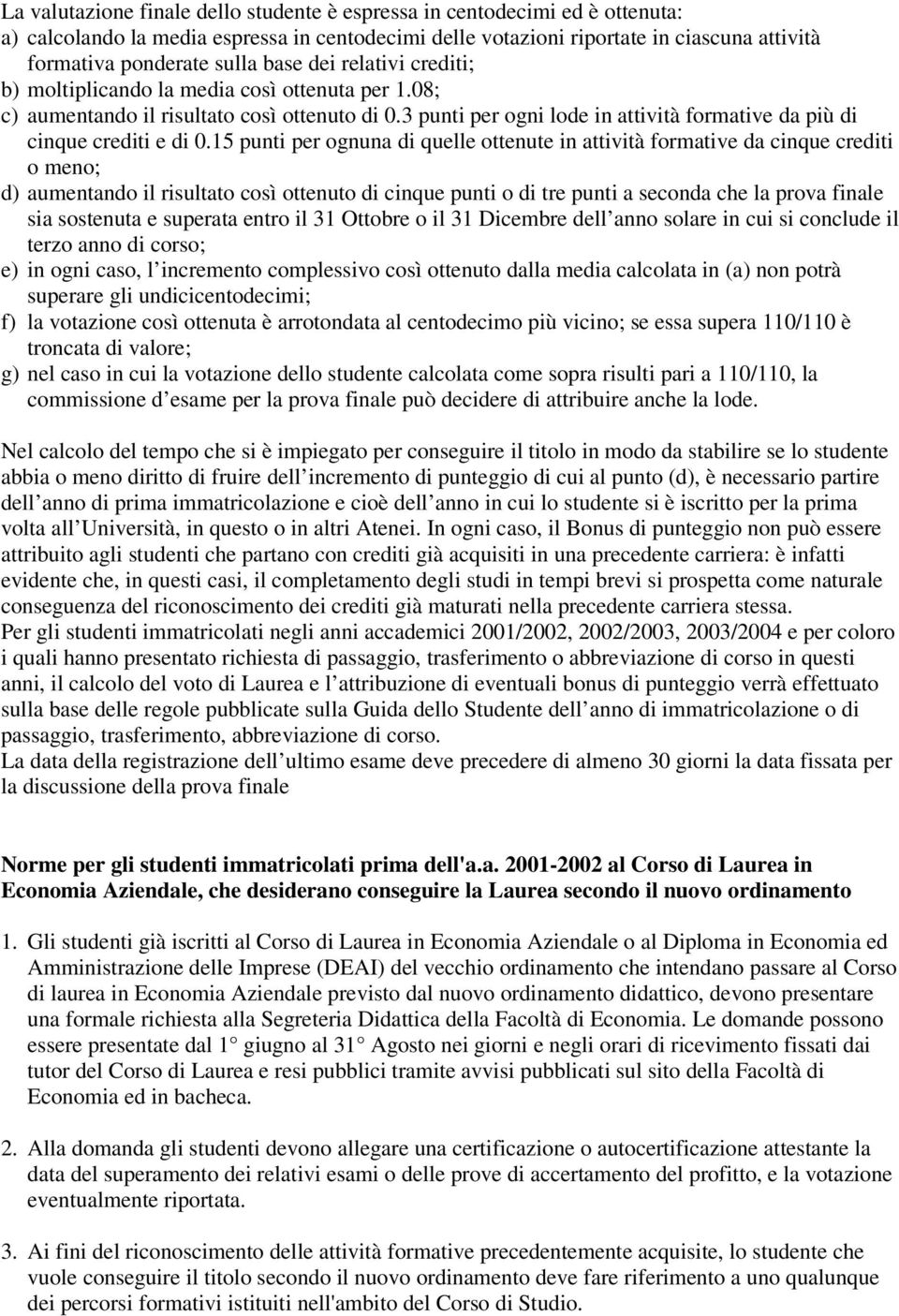 La valutazione finale dello studente è espressa in centodecimi ed è ottenuta:
a) calcolando la media espressa in centodecimi delle votazioni riportate in ciascuna attività formativa ponderate sulla base dei relativi crediti;
b) moltiplicando la media così ottenuta per 1.08;
c) aumentando il risultato così ottenuto di 0.3 punti per ogni lode in attività formative da più di cinque crediti e di 0.15 punti per ognuna di quelle ottenute in attività formative da cinque crediti o meno;
d) aumentando il risultato così ottenuto di cinque punti o di tre punti a seconda che la prova finale sia sostenuta e superata entro il 31 Ottobre o il 31 Dicembre dell anno solare in cui si conclude il terzo anno di corso;
e) in ogni caso, l incremento complessivo così ottenuto dalla media calcolata in (a) non potrà superare gli undicicentodecimi;
f) la votazione così ottenuta è arrotondata al centodecimo più vicino; se essa supera 110/110 è troncata di valore;
g) nel caso in cui la votazione dello studente calcolata come sopra risulti pari a 110/110, la commissione d esame per la prova finale può decidere di attribuire anche la lode.

Nel calcolo del tempo che si è impiegato per conseguire il titolo in modo da stabilire se lo studente abbia o meno diritto di fruire dell incremento di punteggio di cui al punto (d), è necessario partire dell anno di prima immatricolazione e cioè dell anno in cui lo studente si è iscritto per la prima volta all Università, in questo o in altri Atenei. In ogni caso, il Bonus di punteggio non può essere attribuito agli studenti che partano con crediti già acquisiti in una precedente carriera: è infatti evidente che, in questi casi, il completamento degli studi in tempi brevi si prospetta come naturale conseguenza del riconoscimento dei crediti già maturati nella precedente carriera stessa.
Per gli studenti immatricolati negli anni accademici 2001/2002, 2002/2003, 2003/2004 e per coloro i quali hanno presentato richiesta di passaggio, trasferimento o abbreviazione di corso in questi anni, il calcolo del voto di Laurea e l attribuzione di eventuali bonus di punteggio verrà effettuato sulla base delle regole pubblicate sulla Guida dello Studente dell anno di immatricolazione o di passaggio, trasferimento, abbreviazione di corso.
La data della registrazione dell ultimo esame deve precedere di almeno 30 giorni la data fissata per la discussione della prova finale

Norme per gli studenti immatricolati prima dell'a.a. 2001-2002 al Corso di Laurea in Economia Aziendale, che desiderano conseguire la Laurea secondo il nuovo ordinamento

1. Gli studenti già iscritti al Corso di Laurea in Economia Aziendale o al Diploma in Economia ed Amministrazione delle Imprese (DEAI) del vecchio ordinamento che intendano passare al Corso di laurea in Economia Aziendale previsto dal nuovo ordinamento didattico, devono presentare una formale richiesta alla Segreteria Didattica della Facoltà di Economia. Le domande possono essere presentate dal 1° giugno al 31° Agosto nei giorni e negli orari di ricevimento fissati dai tutor del Corso di Laurea e resi pubblici tramite avvisi pubblicati sul sito della Facoltà di Economia ed in bacheca.

2. Alla domanda gli studenti devono allegare una certificazione o autocertificazione attestante la data del superamento dei relativi esami o delle prove di accertamento del profitto, e la votazione eventualmente riportata.

3. Ai fini del riconoscimento delle attività formative precedentemente acquisite, lo studente che vuole conseguire il titolo secondo il nuovo ordinamento deve fare riferimento a uno qualunque dei percorsi formativi istituiti nell'ambito del Corso di Studio.